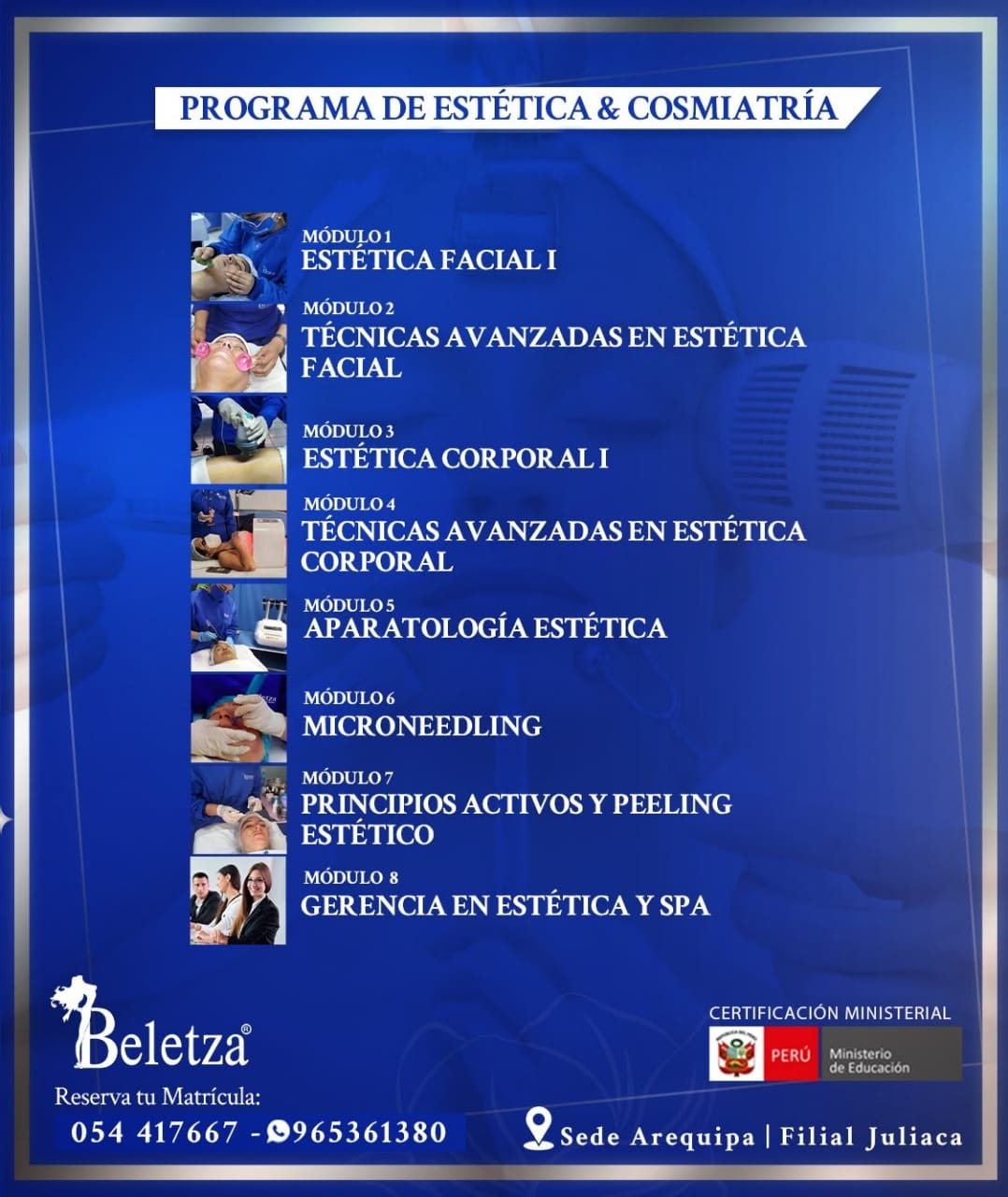 PROGRAMA DE ESTÉTICA & COSMIATRÍA

MÓDULO 1
ESTÉTICA FACIAL I

MÓDULO 2
TÉCNICAS AVANZADAS EN ESTÉTICA FACIAL

MÓDULO 3
ESTÉTICA CORPORAL I

MÓDULO 4
TÉCNICAS AVANZADAS EN ESTÉTICA CORPORAL

MÓDULO 5
APARATOLOGÍA ESTÉTICA

MÓDULO 6
MICRONEEDLING

MÓDULO 7
PRINCIPIOS ACTIVOS Y PEELING ESTÉTICO

MÓDULO 8
GERENCIA EN ESTÉTICA Y SPA

Beletza®

Reserva tu Matrícula:
054 417667 - 965361380

CERTIFICACIÓN MINISTERIAL
PERÚ Ministerio de Educación

Sede Arequipa | Filial Juliaca